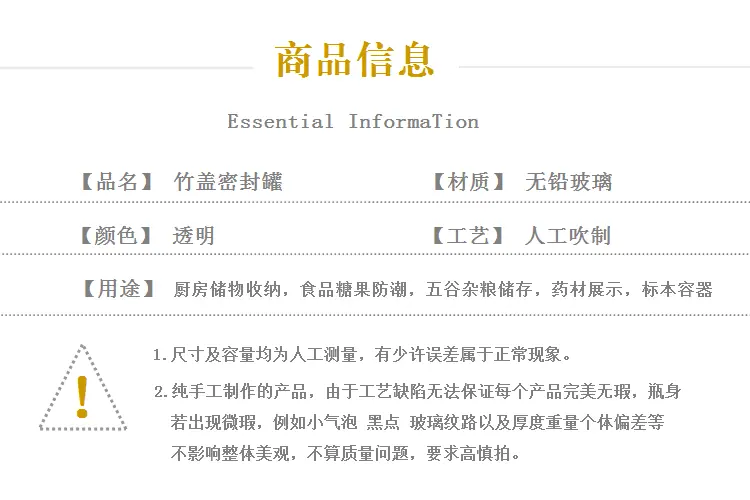 商品信息

Essential InformaTion

【品名】 竹盖密封罐 【材质】 无铅玻璃

【颜色】 透明 【工艺】 人工吹制

【用途】 厨房储物收纳，食品糖果防潮，五谷杂粮储存，药材展示，标本容器

!

1.尺寸及容量均为人工测量，有少许误差属于正常现象。

2.纯手工制作的产品，由于工艺缺陷无法保证每个产品完美无瑕，瓶身若出现微瑕，例如小气泡 黑点 玻璃纹路以及厚度重量个体偏差等不影响整体美观，不算质量问题，要求高慎拍。